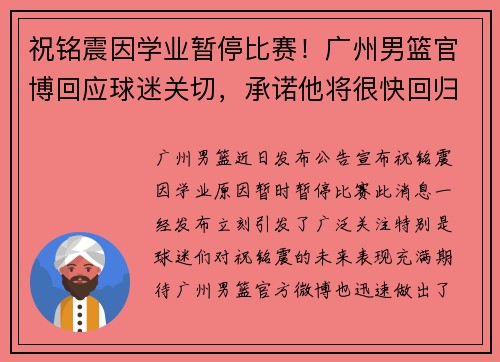 祝铭震因学业暂停比赛！广州男篮官博回应球迷关切，承诺他将很快回归

广州男篮近日发布公告宣布祝铭震因学业原因暂时暂停比赛此消息一经发布立刻引发了广泛关注特别是球迷们对祝铭震的未来表现充满期待广州男篮官方微博也迅速做出了